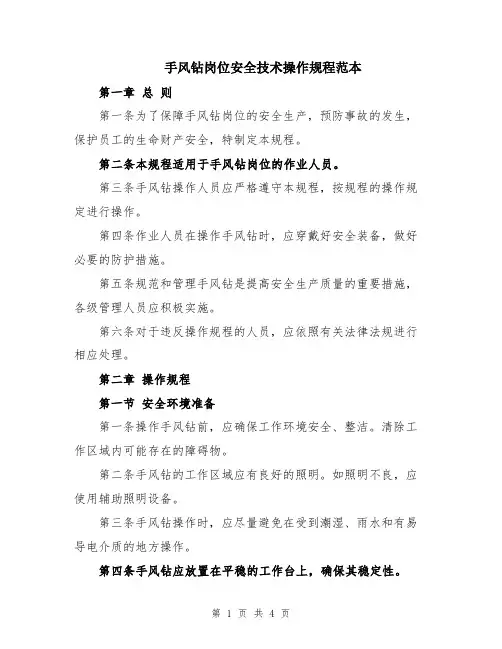 手风钻岗位安全技术操作规程范本

第一章 总 则

第一条为了保障手风钻岗位的安全生产，预防事故的发生，保护员工的生命财产安全，特制定本规程。

第二条本规程适用于手风钻岗位的作业人员。

第三条手风钻操作人员应严格遵守本规程，按规程的操作规定进行操作。

第四条作业人员在操作手风钻时，应穿戴好安全装备，做好必要的防护措施。

第五条规范和管理手风钻是提高安全生产质量的重要措施，各级管理人员应积极实施。

第六条对于违反操作规程的人员，应依照有关法律法规进行相应处理。

第二章 操作规程

第一节 安全环境准备

第一条操作手风钻前，应确保工作环境安全、整洁。清除工作区域内可能存在的障碍物。

第二条手风钻的工作区域应有良好的照明。如照明不良，应使用辅助照明设备。

第三条手风钻操作时，应尽量避免在受到潮湿、雨水和有易导电介质的地方操作。

第四条手风钻应放置在平稳的工作台上，确保其稳定性。

第 1 页 共 4 页